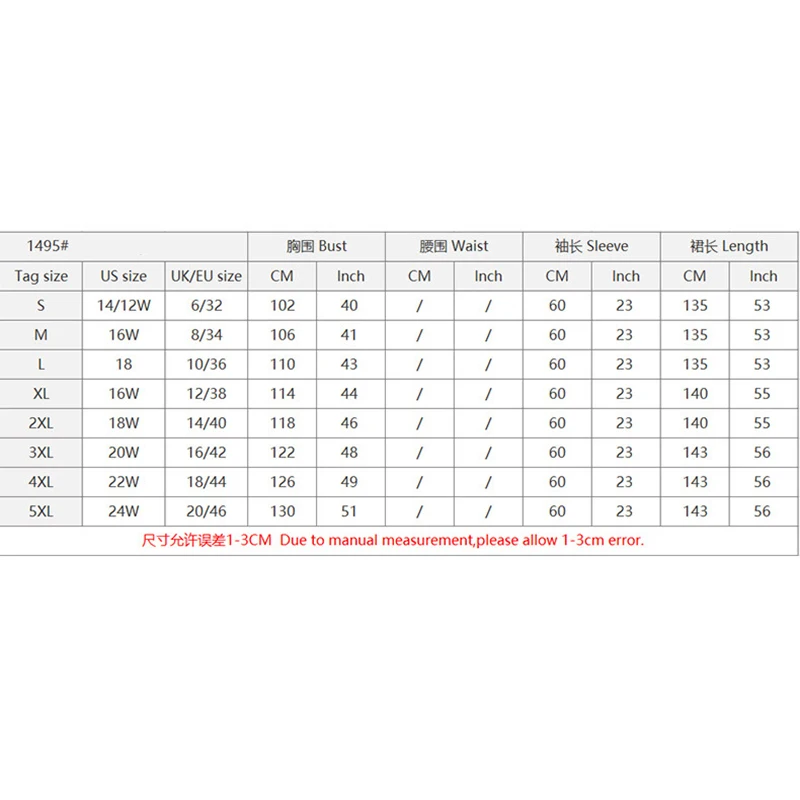 | 1495# | | | 胸围 Bust | | 腰围 Waist | | 袖长 Sleeve | | 裙长 Length | |
|---|---|---|---|---|---|---|---|---|---|---|
| Tag size | US size | UK/EU size | CM | Inch | CM | Inch | CM | Inch | CM | Inch |
| S | 14/12W | 6/32 | 102 | 40 | / | / | 60 | 23 | 135 | 53 |
| M | 16W | 8/34 | 106 | 41 | / | / | 60 | 23 | 135 | 53 |
| L | 18 | 10/36 | 110 | 43 | / | / | 60 | 23 | 135 | 53 |
| XL | 16W | 12/38 | 114 | 44 | / | / | 60 | 23 | 140 | 55 |
| 2XL | 18W | 14/40 | 118 | 46 | / | / | 60 | 23 | 140 | 55 |
| 3XL | 20W | 16/42 | 122 | 48 | / | / | 60 | 23 | 143 | 56 |
| 4XL | 22W | 18/44 | 126 | 49 | / | / | 60 | 23 | 143 | 56 |
| 5XL | 24W | 20/46 | 130 | 51 | / | / | 60 | 23 | 143 | 56 |

尺寸允许误差1-3CM Due to manual measurement,please allow 1-3cm error.